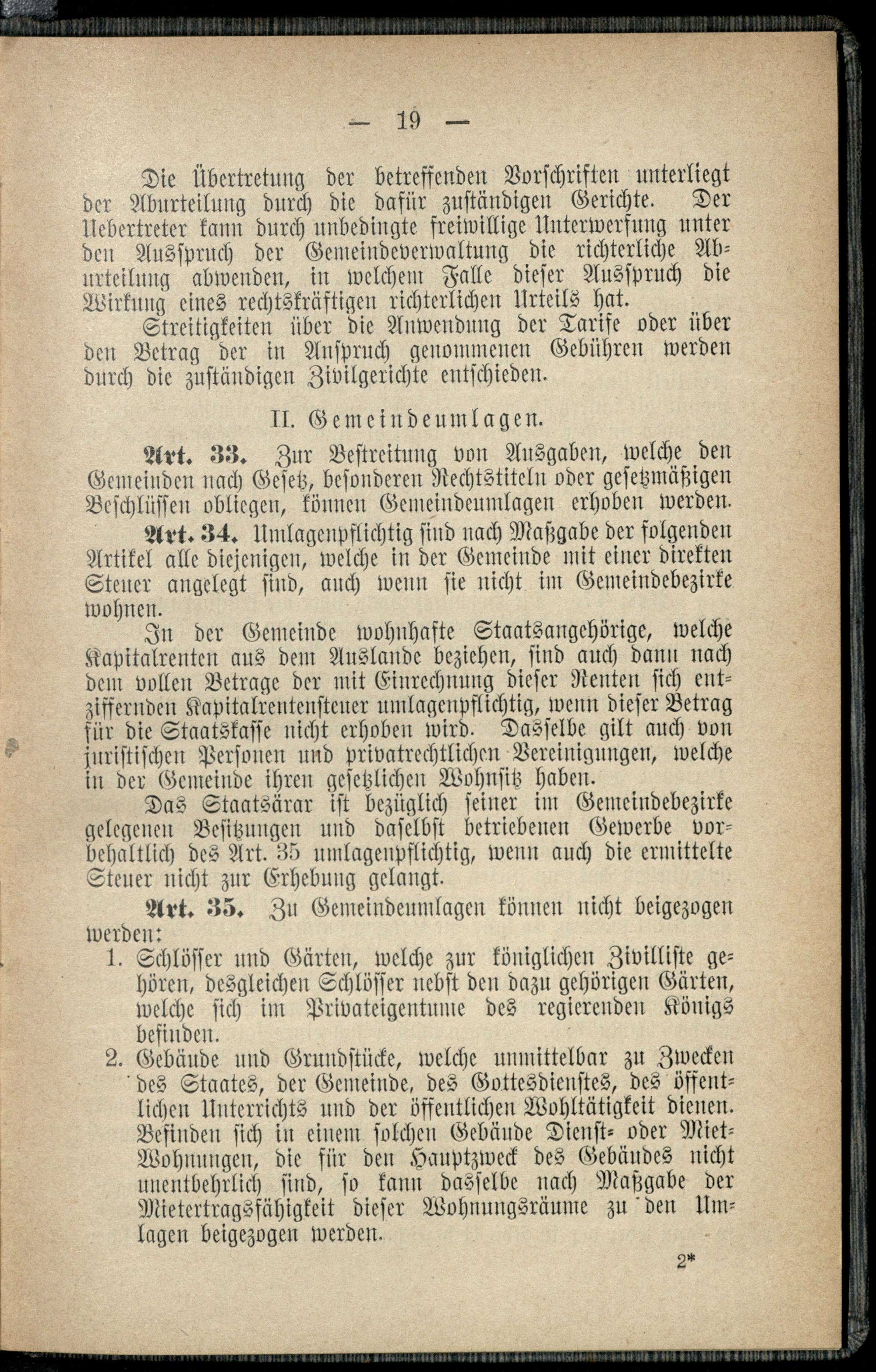 — 19 —

Die Übertretung der betreffenden Vorschriften unterliegt der Aburteilung durch die dafür zuständigen Gerichte. Der Uebertreter kann durch unbedingte freiwillige Unterwerfung unter den Ausspruch der Gemeindeverwaltung die richterliche Aburteilung abwenden, in welchem Falle dieser Ausspruch die Wirkung eines rechtskräftigen richterlichen Urteils hat.

Streitigkeiten über die Anwendung der Tarife oder über den Betrag der in Anspruch genommenen Gebühren werden durch die zuständigen Zivilgerichte entschieden.

II. Gemeindeumlagen.

Art. 33. Zur Bestreitung von Ausgaben, welche den Gemeinden nach Gesetz, besonderen Rechtstiteln oder gesetzmäßigen Beschlüssen obliegen, können Gemeindeumlagen erhoben werden.

Art. 34. Umlagenpflichtig sind nach Maßgabe der folgenden Artikel alle diejenigen, welche in der Gemeinde mit einer direkten Steuer angelegt sind, auch wenn sie nicht im Gemeindebezirke wohnen.

In der Gemeinde wohnhafte Staatsangehörige, welche Kapitalrenten aus dem Auslande beziehen, sind auch dann nach dem vollen Betrage der mit Einrechnung dieser Renten sich entziffernden Kapitalrentensteuer umlagenpflichtig, wenn dieser Betrag für die Staatskasse nicht erhoben wird. Dasselbe gilt auch von juristischen Personen und privatrechtlichen Vereinigungen, welche in der Gemeinde ihren gesetzlichen Wohnsitz haben.

Das Staatsärar ist bezüglich seiner im Gemeindebezirke gelegenen Besitzungen und daselbst betriebenen Gewerbe vorbehaltlich des Art. 35 umlagenpflichtig, wenn auch die ermittelte Steuer nicht zur Erhebung gelangt.

Art. 35. Zu Gemeindeumlagen können nicht beigezogen werden:

1. Schlösser und Gärten, welche zur königlichen Zivilliste gehören, desgleichen Schlösser nebst den dazu gehörigen Gärten, welche sich im Privateigentume des regierenden Königs befinden.

2. Gebäude und Grundstücke, welche unmittelbar zu Zwecken des Staates, der Gemeinde, des Gottesdienstes, des öffentlichen Unterrichts und der öffentlichen Wohltätigkeit dienen. Befinden sich in einem solchen Gebäude Dienst- oder Miet-Wohnungen, die für den Hauptzweck des Gebäudes nicht unentbehrlich sind, so kann dasselbe nach Maßgabe der Mietertragsfähigkeit dieser Wohnungsräume zu den Umlagen beigezogen werden.

2*